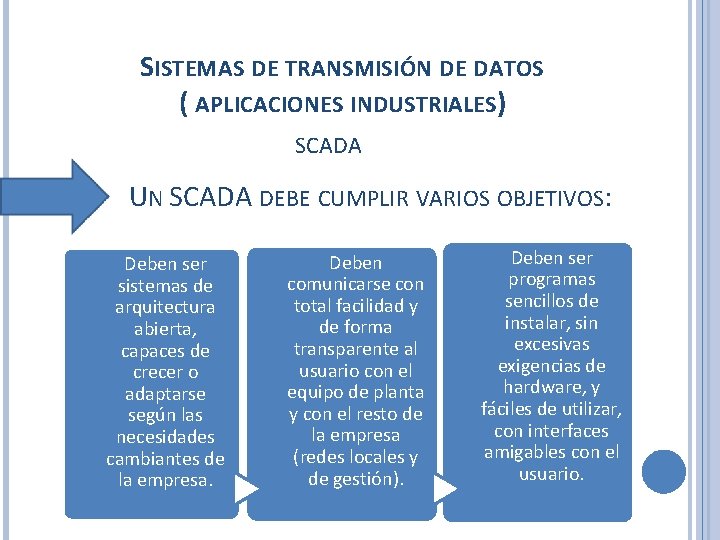 SISTEMAS DE TRANSMISIÓN DE DATOS
( APLICACIONES INDUSTRIALES)

SCADA

UN SCADA DEBE CUMPLIR VARIOS OBJETIVOS:

Deben ser sistemas de arquitectura abierta, capaces de crecer o adaptarse según las necesidades cambiantes de la empresa.

Deben comunicarse con total facilidad y de forma transparente al usuario con el equipo de planta y con el resto de la empresa (redes locales y de gestión).

Deben ser programas sencillos de instalar, sin excesivas exigencias de hardware, y fáciles de utilizar, con interfaces amigables con el usuario.